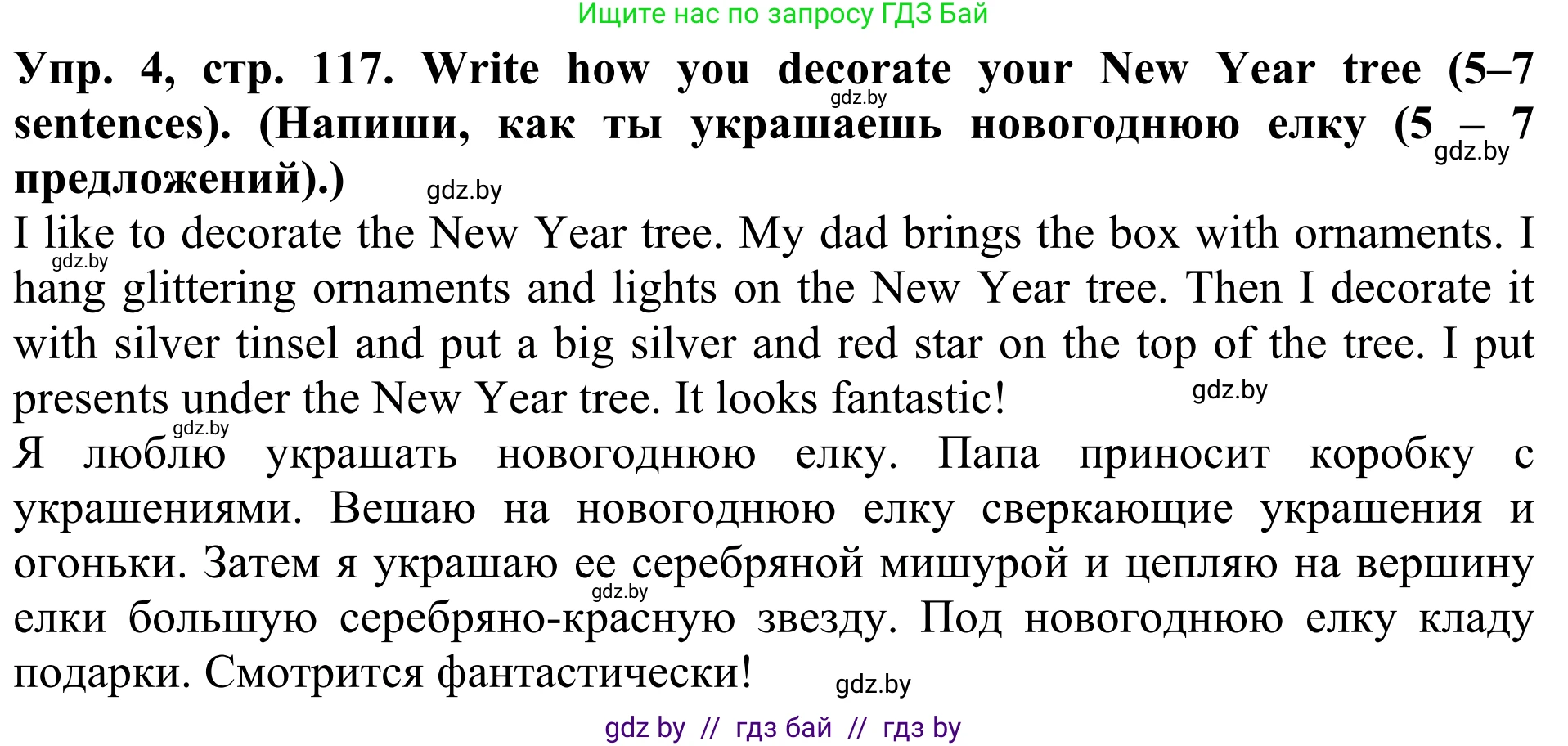 Ищите нас по запросу ГДЗ Бай

Упр. 4, стр. 117. Write how you decorate your New Year tree (5–7 sentences). (Напиши, как ты украшаешь новогоднюю елку (5 – 7 предложений).)

gdz.by gdz.by gdz.by

I like to decorate the New Year tree. My dad brings the box with ornaments. I hang glittering ornaments and lights on the New Year tree. Then I decorate it with silver tinsel and put a big silver and red star on the top of the tree. I put presents under the New Year tree. It looks fantastic!

gdz.by gdz.by gdz.by

Я люблю украшать новогоднюю елку. Папа приносит коробку с украшениями. Вешаю на новогоднюю елку сверкающие украшения и огоньки. Затем я украшаю ее серебряной мишурой и цепляю на вершину елки большую серебряно-красную звезду. Под новогоднюю елку кладу подарки. Смотрится фантастически!

gdz.by gdz.by

gdz by // гдз бай // гдз by